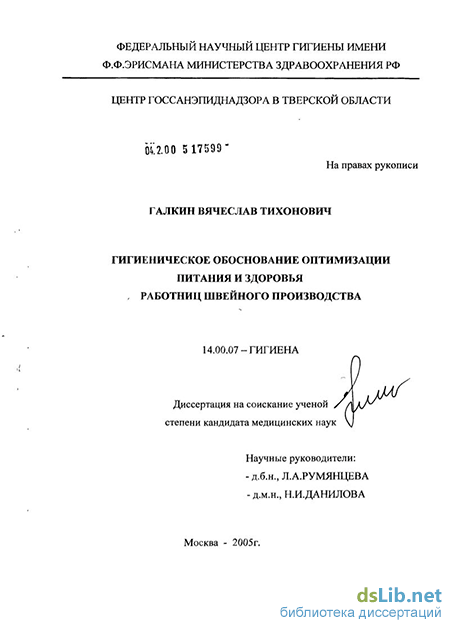 ФЕДЕРАЛЬНЫЙ НАУЧНЫЙ ЦЕНТР ГИГИЕНЫ ИМЕНИ Ф.Ф.ЭРИСМАНА МИНИСТЕРСТВА ЗДРАВООХРАНЕНИЯ РФ

ЦЕНТР ГОССАНЭПИДНАДЗОРА В ТВЕРСКОЙ ОБЛАСТИ

04.2.00 5 17599

На правах рукописи

ГАЛКИН ВЯЧЕСЛАВ ТИХОНОВИЧ

ГИГИЕНИЧЕСКОЕ ОБОСНОВАНИЕ ОПТИМИЗАЦИИ ПИТАНИЯ И ЗДОРОВЬЯ РАБОТНИЦ ШВЕЙНОГО ПРОИЗВОДСТВА

14.00.07 – ГИГИЕНА

Диссертация на соискание ученой степени кандидата медицинских наук

Научные руководители:
- д.б.н., Л.А.РУМЯНЦЕВА
- д.м.н., Н.И.ДАНИЛОВА

Москва - 2005г.

dsLib.net
библиотека диссертаций